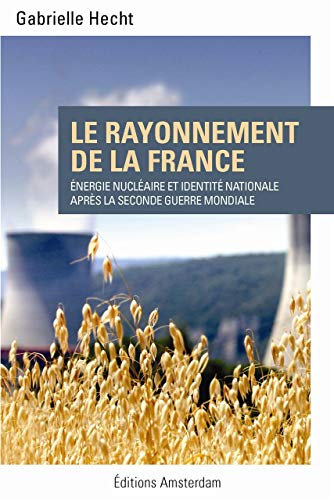 Gabrielle Hecht

LE RAYONNEMENT DE LA FRANCE

ÉNERGIE NUCLÉAIRE ET IDENTITÉ NATIONALE APRÈS LA SECONDE GUERRE MONDIALE

Éditions Amsterdam